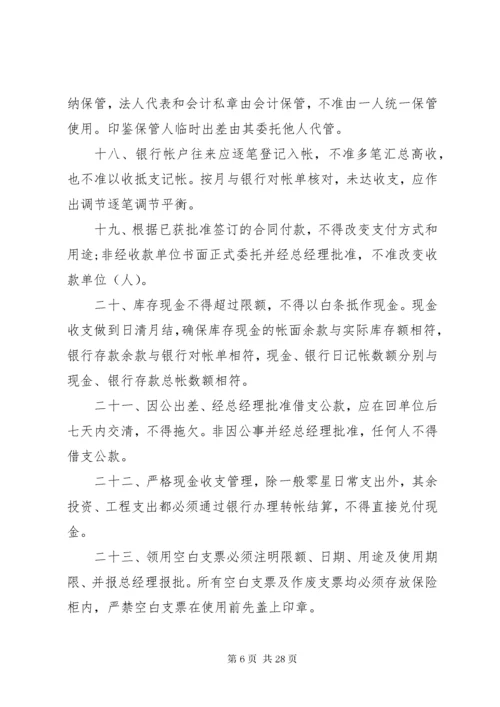 纳保管，法人代表和会计私章由会计保管，不准由一人统一保管使用。印鉴保管人临时出差由其委托他人代管。

十八、银行帐户往来应逐笔登记入帐，不准多笔汇总高收，也不准以收抵支记帐。按月与银行对帐单核对，未达收支，应作出调节逐笔调节平衡。

十九、根据已获批准签订的合同付款，不得改变支付方式和用途;非经收款单位书面正式委托并经总经理批准，不准改变收款单位（人）。

二十、库存现金不得超过限额，不得以白条抵作现金。现金收支做到日清月结，确保库存现金的帐面余款与实际库存额相符，银行存款余款与银行对帐单相符，现金、银行日记帐数额分别与现金、银行存款总帐数额相符。

二十一、因公出差、经总经理批准借支公款，应在回单位后七天内交清，不得拖欠。非因公事并经总经理批准，任何人不得借支公款。

二十二、严格现金收支管理，除一般零星日常支出外，其余投资、工程支出都必须通过银行办理转帐结算，不得直接兑付现金。

二十三、领用空白支票必须注明限额、日期、用途及使用期限、并报总经理报批。所有空白支票及作废支票均必须存放保险柜内，严禁空白支票在使用前先盖上印章。

第 6 页 共 28 页